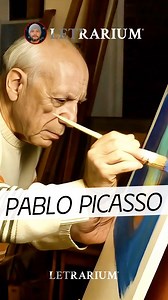 LETRARIUM

PABLO PICASSO

LETRARIUM